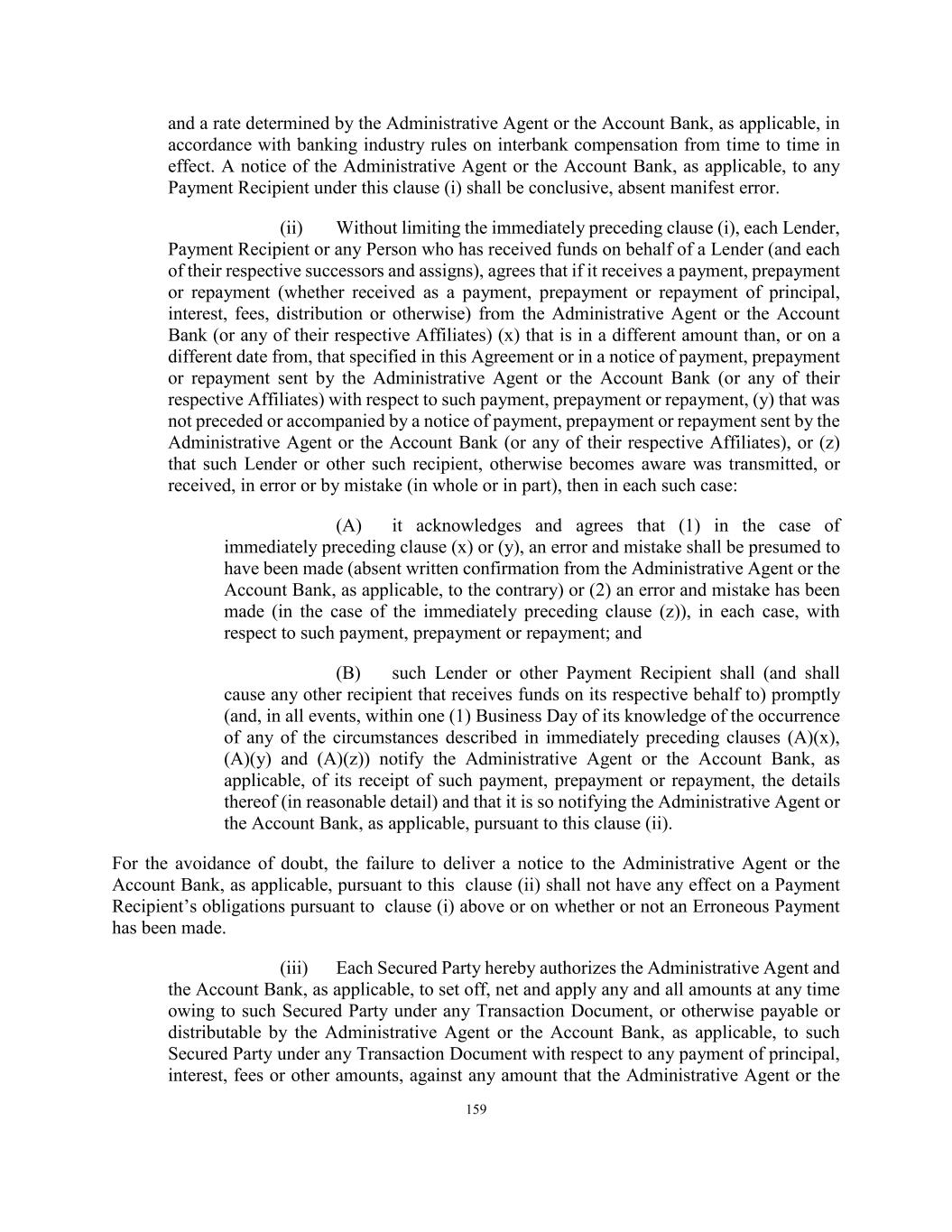 and a rate determined by the Administrative Agent or the Account Bank, as applicable, in accordance with banking industry rules on interbank compensation from time to time in effect. A notice of the Administrative Agent or the Account Bank, as applicable, to any Payment Recipient under this clause (i) shall be conclusive, absent manifest error.

(ii) Without limiting the immediately preceding clause (i), each Lender, Payment Recipient or any Person who has received funds on behalf of a Lender (and each of their respective successors and assigns), agrees that if it receives a payment, prepayment or repayment (whether received as a payment, prepayment or repayment of principal, interest, fees, distribution or otherwise) from the Administrative Agent or the Account Bank (or any of their respective Affiliates) (x) that is in a different amount than, or on a different date from, that specified in this Agreement or in a notice of payment, prepayment or repayment sent by the Administrative Agent or the Account Bank (or any of their respective Affiliates) with respect to such payment, prepayment or repayment, (y) that was not preceded or accompanied by a notice of payment, prepayment or repayment sent by the Administrative Agent or the Account Bank (or any of their respective Affiliates), or (z) that such Lender or other such recipient, otherwise becomes aware was transmitted, or received, in error or by mistake (in whole or in part), then in each such case:

(A) it acknowledges and agrees that (1) in the case of immediately preceding clause (x) or (y), an error and mistake shall be presumed to have been made (absent written confirmation from the Administrative Agent or the Account Bank, as applicable, to the contrary) or (2) an error and mistake has been made (in the case of the immediately preceding clause (z)), in each case, with respect to such payment, prepayment or repayment; and

(B) such Lender or other Payment Recipient shall (and shall cause any other recipient that receives funds on its respective behalf to) promptly (and, in all events, within one (1) Business Day of its knowledge of the occurrence of any of the circumstances described in immediately preceding clauses (A)(x), (A)(y) and (A)(z)) notify the Administrative Agent or the Account Bank, as applicable, of its receipt of such payment, prepayment or repayment, the details thereof (in reasonable detail) and that it is so notifying the Administrative Agent or the Account Bank, as applicable, pursuant to this clause (ii).

For the avoidance of doubt, the failure to deliver a notice to the Administrative Agent or the Account Bank, as applicable, pursuant to this clause (ii) shall not have any effect on a Payment Recipient's obligations pursuant to clause (i) above or on whether or not an Erroneous Payment has been made.

(iii) Each Secured Party hereby authorizes the Administrative Agent and the Account Bank, as applicable, to set off, net and apply any and all amounts at any time owing to such Secured Party under any Transaction Document, or otherwise payable or distributable by the Administrative Agent or the Account Bank, as applicable, to such Secured Party under any Transaction Document with respect to any payment of principal, interest, fees or other amounts, against any amount that the Administrative Agent or the

159